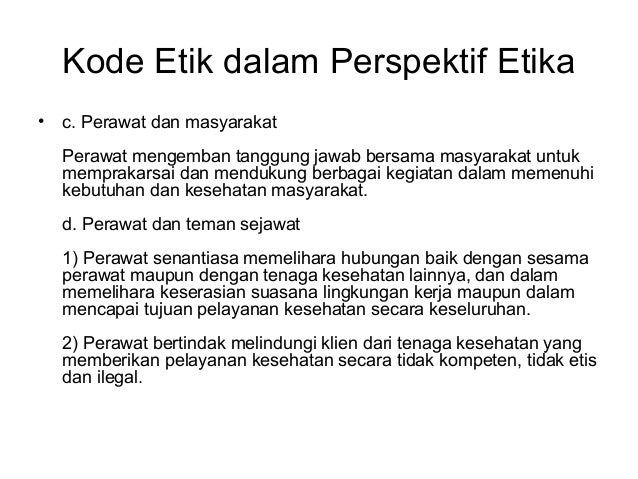 Kode Etik dalam Perspektif Etika

• c. Perawat dan masyarakat

Perawat mengemban tanggung jawab bersama masyarakat untuk memprakarsai dan mendukung berbagai kegiatan dalam memenuhi kebutuhan dan kesehatan masyarakat.

d. Perawat dan teman sejawat

1) Perawat senantiasa memelihara hubungan baik dengan sesama perawat maupun dengan tenaga kesehatan lainnya, dan dalam memelihara keserasian suasana lingkungan kerja maupun dalam mencapai tujuan pelayanan kesehatan secara keseluruhan.

2) Perawat bertindak melindungi klien dari tenaga kesehatan yang memberikan pelayanan kesehatan secara tidak kompeten, tidak etis dan ilegal.